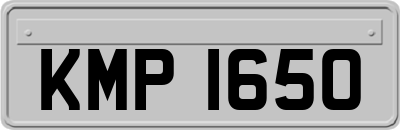 KMP 1650